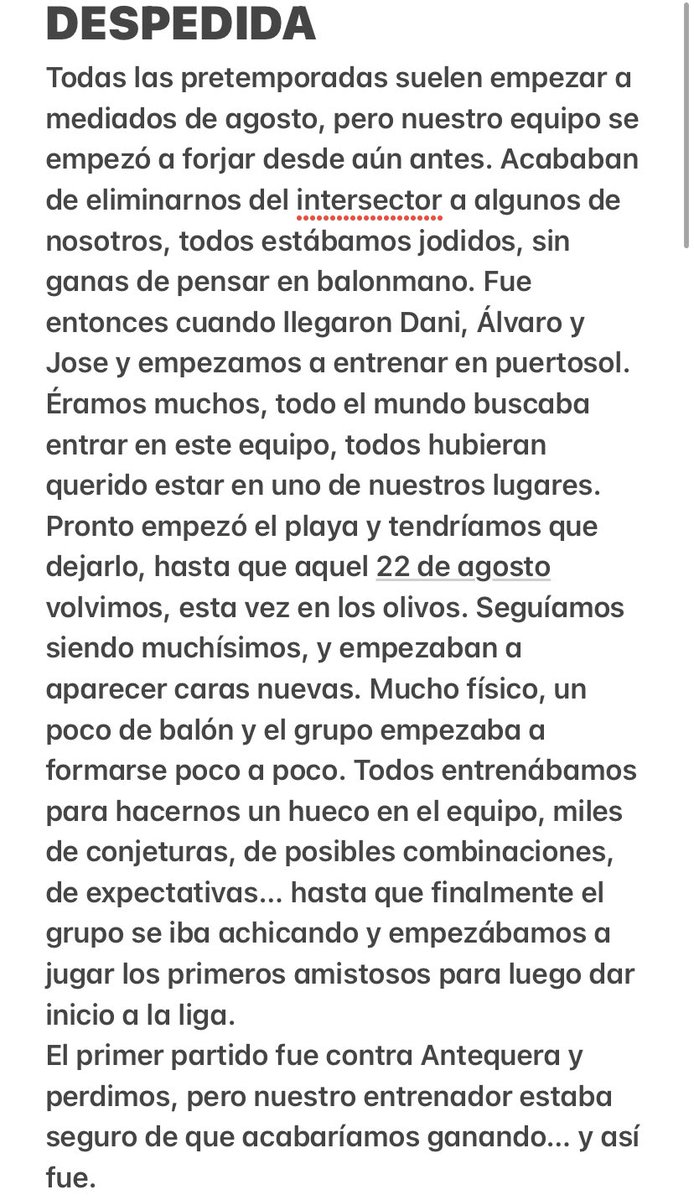 DESPEDIDA

Todas las pretemporadas suelen empezar a mediados de agosto, pero nuestro equipo se empezó a forjar desde aún antes. Acababan de eliminarnos del intersector a algunos de nosotros, todos estábamos jodidos, sin ganas de pensar en balonmano. Fue entonces cuando llegaron Dani, Álvaro y Jose y empezamos a entrenar en puertosol. Éramos muchos, todo el mundo buscaba entrar en este equipo, todos hubieran querido estar en uno de nuestros lugares. Pronto empezó el playa y tendríamos que dejarlo, hasta que aquel 22 de agosto volvimos, esta vez en los olivos. Seguíamos siendo muchísimos, y empezaban a aparecer caras nuevas. Mucho físico, un poco de balón y el grupo empezaba a formarse poco a poco. Todos entrenábamos para hacernos un hueco en el equipo, miles de conjeturas, de posibles combinaciones, de expectativas... hasta que finalmente el grupo se iba achicando y empezábamos a jugar los primeros amistosos para luego dar inicio a la liga.
El primer partido fue contra Antequera y perdimos, pero nuestro entrenador estaba seguro de que acabaríamos ganando... y así fue.